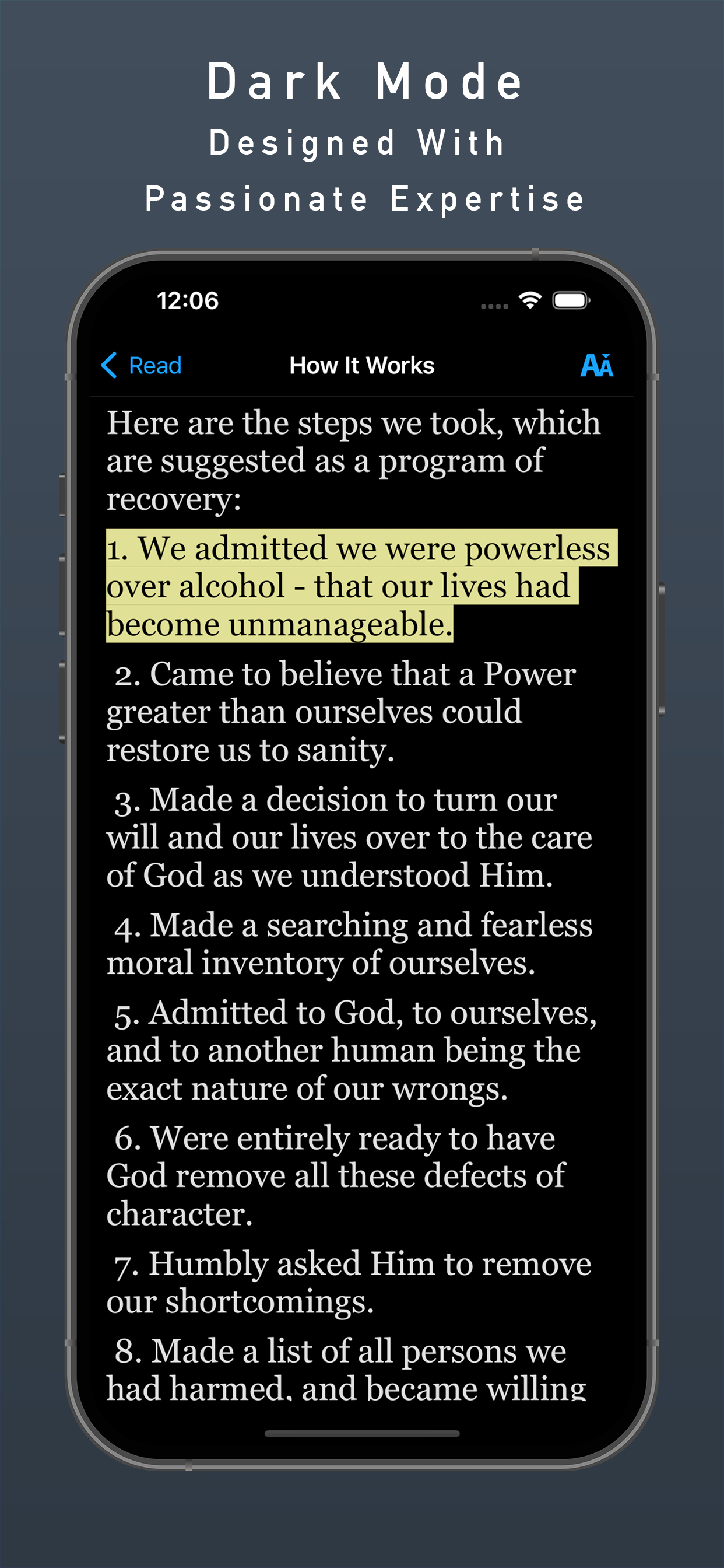 Dark Mode

Designed With

Passionate Expertise

12:06

Read

How It Works

AA

Here are the steps we took, which are suggested as a program of recovery:

1. We admitted we were powerless over alcohol - that our lives had become unmanageable.

2. Came to believe that a Power greater than ourselves could restore us to sanity.

3. Made a decision to turn our will and our lives over to the care of God as we understood Him.

4. Made a searching and fearless moral inventory of ourselves.

5. Admitted to God, to ourselves, and to another human being the exact nature of our wrongs.

6. Were entirely ready to have God remove all these defects of character.

7. Humbly asked Him to remove our shortcomings.

8. Made a list of all persons we had harmed, and became willing